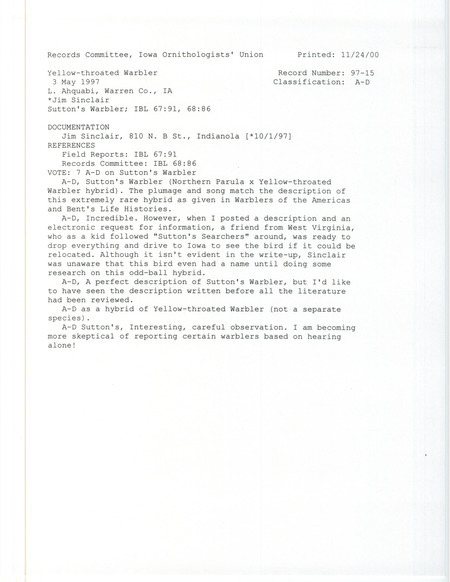 Records Committee, Iowa Ornithologists' Union     Printed: 11/24/00

Yellow-throated Warbler     Record Number: 97-15
3 May 1997     Classification: A-D
L. Ahquabi, Warren Co., IA
*Jim Sinclair
Sutton's Warbler; IBL 67:91, 68:86

DOCUMENTATION
Jim Sinclair, 810 N. B St., Indianola [*10/1/97]
REFERENCES
Field Reports: IBL 67:91
Records Committee: IBL 68:86
VOTE: 7 A-D on Sutton's Warbler
A-D, Sutton's Warbler (Northern Parula x Yellow-throated Warbler hybrid). The plumage and song match the description of this extremely rare hybrid as given in Warblers of the Americas and Bent's Life Histories.
A-D, Incredible. However, when I posted a description and an electronic request for information, a friend from West Virginia, who as a kid followed "Sutton's Searchers" around, was ready to drop everything and drive to Iowa to see the bird if it could be relocated. Although it isn't evident in the write-up, Sinclair was unaware that this bird even had a name until doing some research on this odd-ball hybrid.
A-D, A perfect description of Sutton's Warbler, but I'd like to have seen the description written before all the literature had been reviewed.
A-D as a hybrid of Yellow-throated Warbler (not a separate species).
A-D Sutton's, Interesting, careful observation. I am becoming more skeptical of reporting certain warblers based on hearing alone!